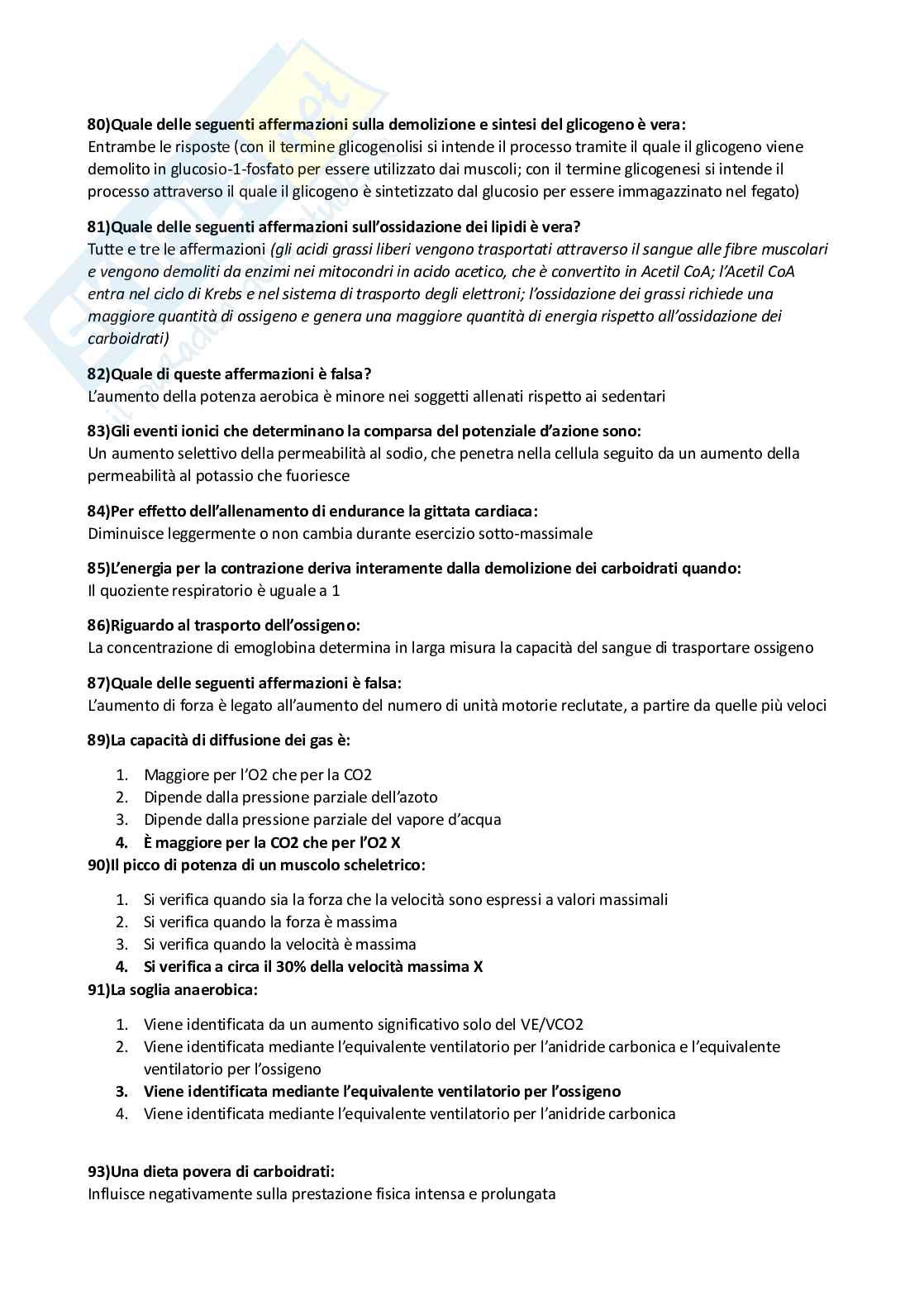 80)Quale delle seguenti affermazioni sulla demolizione e sintesi del glicogeno è vera:
Entrambe le risposte (con il termine glicogenolisi si intende il processo tramite il quale il glicogeno viene demolito in glucosio-1-fosfato per essere utilizzato dai muscoli; con il termine glicogenesi si intende il processo attraverso il quale il glicogeno è sintetizzato dal glucosio per essere immagazzinato nel fegato)

81)Quale delle seguenti affermazioni sull'ossidazione dei lipidi è vera?
Tutte e tre le affermazioni (gli acidi grassi liberi vengono trasportati attraverso il sangue alle fibre muscolari e vengono demoliti da enzimi nei mitocondri in acido acetico, che è convertito in Acetil CoA; l'Acetil CoA entra nel ciclo di Krebs e nel sistema di trasporto degli elettroni; l'ossidazione dei grassi richiede una maggiore quantità di ossigeno e genera una maggiore quantità di energia rispetto all'ossidazione dei carboidrati)

82)Quale di queste affermazioni è falsa?
L'aumento della potenza aerobica è minore nei soggetti allenati rispetto ai sedentari

83)Gli eventi ionici che determinano la comparsa del potenziale d'azione sono:
Un aumento selettivo della permeabilità al sodio, che penetra nella cellula seguito da un aumento della permeabilità al potassio che fuoriesce

84)Per effetto dell'allenamento di endurance la gittata cardiaca:
Diminuisce leggermente o non cambia durante esercizio sotto-massimale

85)L'energia per la contrazione deriva interamente dalla demolizione dei carboidrati quando:
Il quoziente respiratorio è uguale a 1

86)Riguardo al trasporto dell'ossigeno:
La concentrazione di emoglobina determina in larga misura la capacità del sangue di trasportare ossigeno

87)Quale delle seguenti affermazioni è falsa:
L'aumento di forza è legato all'aumento del numero di unità motorie reclutate, a partire da quelle più veloci

89)La capacità di diffusione dei gas è:

1. Maggiore per l'O2 che per la CO2
2. Dipende dalla pressione parziale dell'azoto
3. Dipende dalla pressione parziale del vapore d'acqua
4. È maggiore per la CO2 che per l'O2 X

90)Il picco di potenza di un muscolo scheletrico:

1. Si verifica quando sia la forza che la velocità sono espressi a valori massimali
2. Si verifica quando la forza è massima
3. Si verifica quando la velocità è massima
4. Si verifica a circa il 30% della velocità massima X

91)La soglia anaerobica:

1. Viene identificata da un aumento significativo solo del VE/VCO2
2. Viene identificata mediante l'equivalente ventilatorio per l'anidride carbonica e l'equivalente ventilatorio per l'ossigeno
3. Viene identificata mediante l'equivalente ventilatorio per l'ossigeno
4. Viene identificata mediante l'equivalente ventilatorio per l'anidride carbonica

93)Una dieta povera di carboidrati:
Influisce negativamente sulla prestazione fisica intensa e prolungata